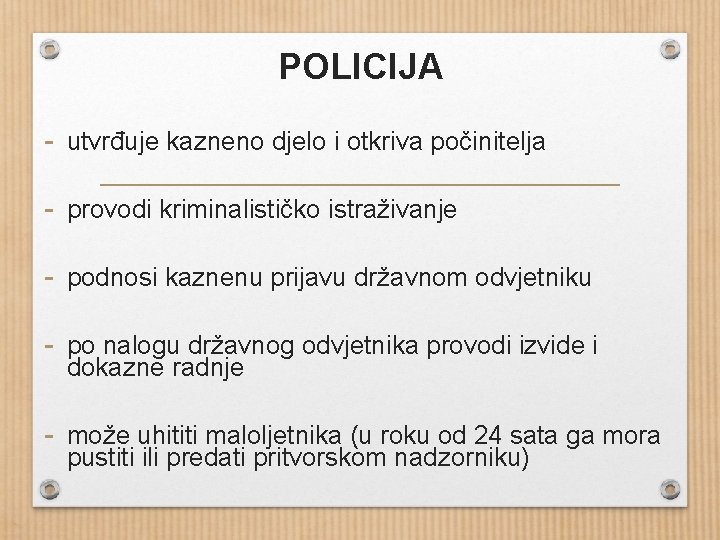 POLICIJA

- utvrđuje kazneno djelo i otkriva počinitelja

- provodi kriminalističko istraživanje

- podnosi kaznenu prijavu državnom odvjetniku

- po nalogu državnog odvjetnika provodi izvide i dokazne radnje

- može uhititi maloljetnika (u roku od 24 sata ga mora pustiti ili predati pritvorskom nadzorniku)